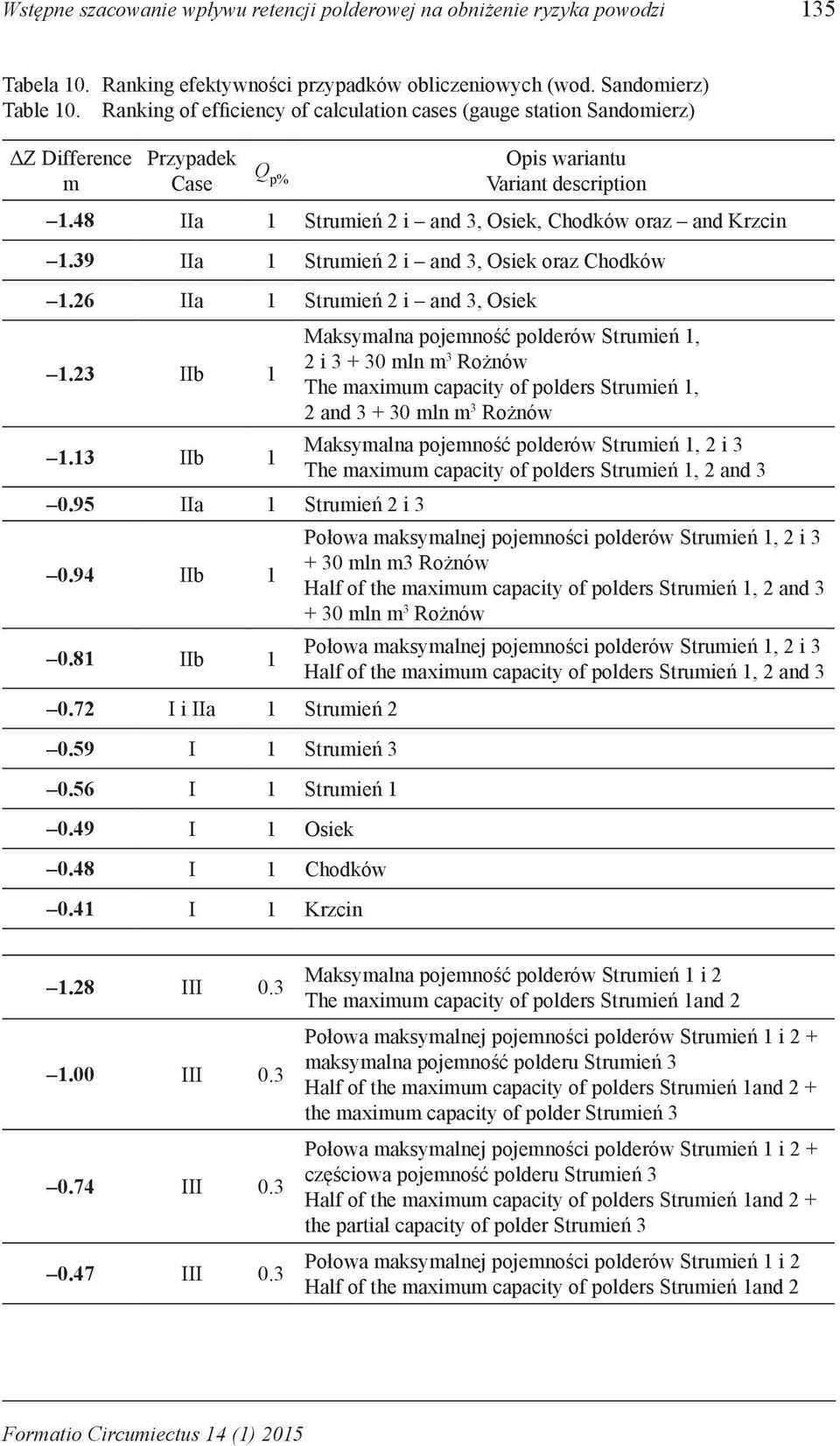 Wstępne szacowanie wpływu retencji polderowej na obniżenie ryzyka powodzi 135

Tabela 10. Ranking efektywności przypadków obliczeniowych (wod. Sandomierz)
Table 10. Ranking of efficiency of calculation cases (gauge station Sandomierz)

| ΔZ Difference m | Przypadek Case | $Q_{p\%}$ | Opis wariantu Variant description |
|---|---|---|---|
| –1.48 | IIa | 1 | Strumień 2 i – and 3, Osiek, Chodków oraz – and Krzcin |
| –1.39 | IIa | 1 | Strumień 2 i – and 3, Osiek oraz Chodków |
| –1.26 | IIa | 1 | Strumień 2 i – and 3, Osiek |
| –1.23 | IIb | 1 | Maksymalna pojemność polderów Strumień 1, 2 i 3 + 30 mln $m^3$ Rożnów The maximum capacity of polders Strumień 1, 2 and 3 + 30 mln $m^3$ Rożnów |
| –1.13 | IIb | 1 | Maksymalna pojemność polderów Strumień 1, 2 i 3 The maximum capacity of polders Strumień 1, 2 and 3 |
| –0.95 | IIa | 1 | Strumień 2 i 3 |
| –0.94 | IIb | 1 | Połowa maksymalnej pojemności polderów Strumień 1, 2 i 3 + 30 mln m3 Rożnów Half of the maximum capacity of polders Strumień 1, 2 and 3 + 30 mln $m^3$ Rożnów |
| –0.81 | IIb | 1 | Połowa maksymalnej pojemności polderów Strumień 1, 2 i 3 Half of the maximum capacity of polders Strumień 1, 2 and 3 |
| –0.72 | I i IIa | 1 | Strumień 2 |
| –0.59 | I | 1 | Strumień 3 |
| –0.56 | I | 1 | Strumień 1 |
| –0.49 | I | 1 | Osiek |
| –0.48 | I | 1 | Chodków |
| –0.41 | I | 1 | Krzcin |
| –1.28 | III | 0.3 | Maksymalna pojemność polderów Strumień 1 i 2 The maximum capacity of polders Strumień 1and 2 |
| –1.00 | III | 0.3 | Połowa maksymalnej pojemności polderów Strumień 1 i 2 + maksymalna pojemność polderu Strumień 3 Half of the maximum capacity of polders Strumień 1and 2 + the maximum capacity of polder Strumień 3 |
| –0.74 | III | 0.3 | Połowa maksymalnej pojemności polderów Strumień 1 i 2 + częściowa pojemność polderu Strumień 3 Half of the maximum capacity of polders Strumień 1and 2 + the partial capacity of polder Strumień 3 |
| –0.47 | III | 0.3 | Połowa maksymalnej pojemności polderów Strumień 1 i 2 Half of the maximum capacity of polders Strumień 1and 2 |

Formatio Circumiectus 14 (1) 2015